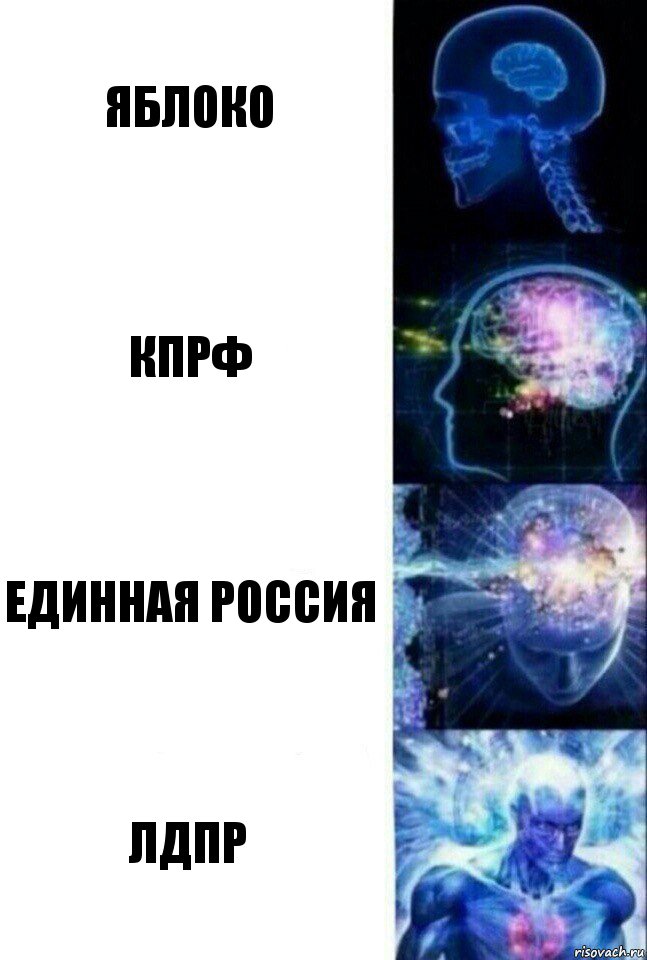 ЯБЛОКО

КПРФ

ЕДИННАЯ РОССИЯ

ЛДПР

risovach.ru